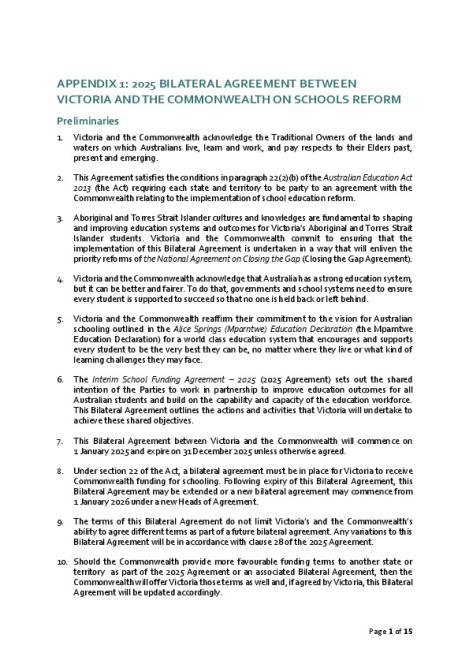 APPENDIX 1: 2025 BILATERAL AGREEMENT BETWEEN VICTORIA AND THE COMMONWEALTH ON SCHOOLS REFORM

Preliminaries

1. Victoria and the Commonwealth acknowledge the Traditional Owners of the lands and waters on which Australians live, learn and work, and pay respects to their Elders past, present and emerging.

2. This Agreement satisfies the conditions in paragraph 22(2)(b) of the Australian Education Act 2013 (the Act) requiring each state and territory to be party to an agreement with the Commonwealth relating to the implementation of school education reform.

3. Aboriginal and Torres Strait Islander cultures and knowledges are fundamental to shaping and improving education systems and outcomes for Victoria's Aboriginal and Torres Strait Islander students. Victoria and the Commonwealth commit to ensuring that the implementation of this Bilateral Agreement is undertaken in a way that will enliven the priority reforms of the National Agreement on Closing the Gap (Closing the Gap Agreement).

4. Victoria and the Commonwealth acknowledge that Australia has a strong education system, but it can be better and fairer. To do that, governments and school systems need to ensure every student is supported to succeed so that no one is held back or left behind.

5. Victoria and the Commonwealth reaffirm their commitment to the vision for Australian schooling outlined in the Alice Springs (Mparntwe) Education Declaration (the Mparntwe Education Declaration) for a world class education system that encourages and supports every student to be the very best they can be, no matter where they live or what kind of learning challenges they may face.

6. The Interim School Funding Agreement – 2025 (2025 Agreement) sets out the shared intention of the Parties to work in partnership to improve education outcomes for all Australian students and build on the capability and capacity of the education workforce. This Bilateral Agreement outlines the actions and activities that Victoria will undertake to achieve these shared objectives.

7. This Bilateral Agreement between Victoria and the Commonwealth will commence on 1 January 2025 and expire on 31 December 2025 unless otherwise agreed.

8. Under section 22 of the Act, a bilateral agreement must be in place for Victoria to receive Commonwealth funding for schooling. Following expiry of this Bilateral Agreement, this Bilateral Agreement may be extended or a new bilateral agreement may commence from 1 January 2026 under a new Heads of Agreement.

9. The terms of this Bilateral Agreement do not limit Victoria's and the Commonwealth's ability to agree different terms as part of a future bilateral agreement. Any variations to this Bilateral Agreement will be in accordance with clause 28 of the 2025 Agreement.

10. Should the Commonwealth provide more favourable funding terms to another state or territory as part of the 2025 Agreement or an associated Bilateral Agreement, then the Commonwealth will offer Victoria those terms as well and, if agreed by Victoria, this Bilateral Agreement will be updated accordingly.

Page 1 of 15